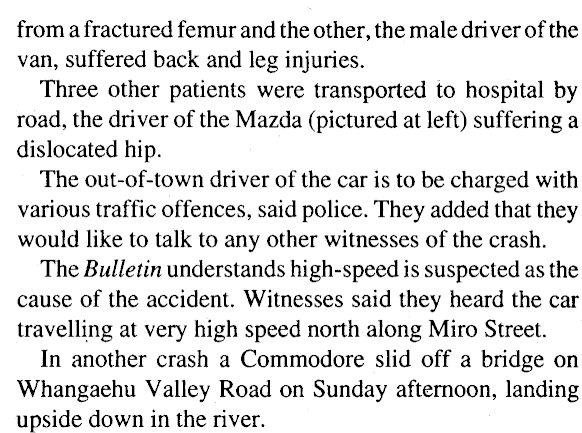 from a fractured femur and the other, the male driver of the van, suffered back and leg injuries.

Three other patients were transported to hospital by road, the driver of the Mazda (pictured at left) suffering a dislocated hip.

The out-of-town driver of the car is to be charged with various traffic offences, said police. They added that they would like to talk to any other witnesses of the crash.

The Bulletin understands high-speed is suspected as the cause of the accident. Witnesses said they heard the car travelling at very high speed north along Miro Street.

In another crash a Commodore slid off a bridge on Whangaehu Valley Road on Sunday afternoon, landing upside down in the river.